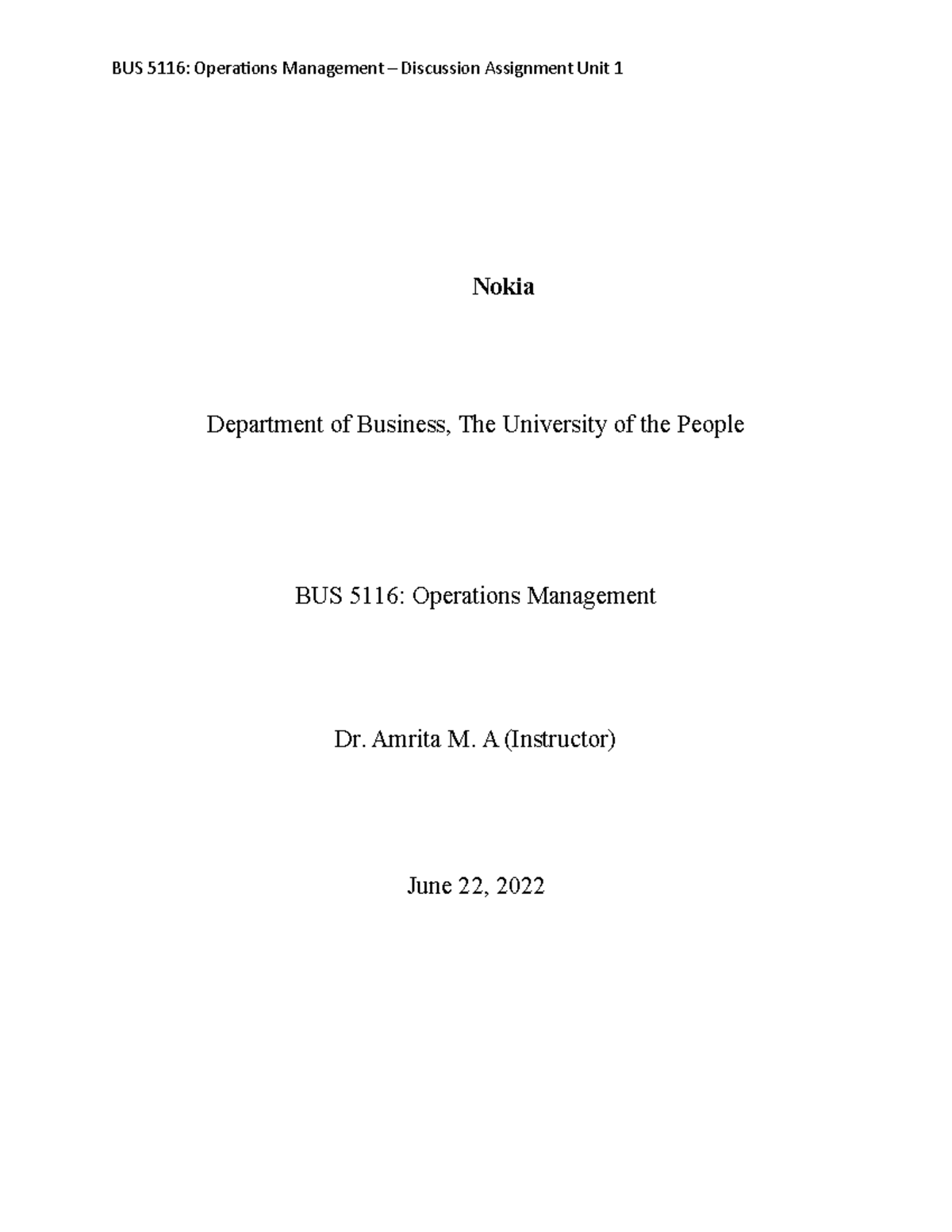 BUS 5116: Operations Management – Discussion Assignment Unit 1

Nokia

Department of Business, The University of the People

BUS 5116: Operations Management

Dr. Amrita M. A (Instructor)

June 22, 2022